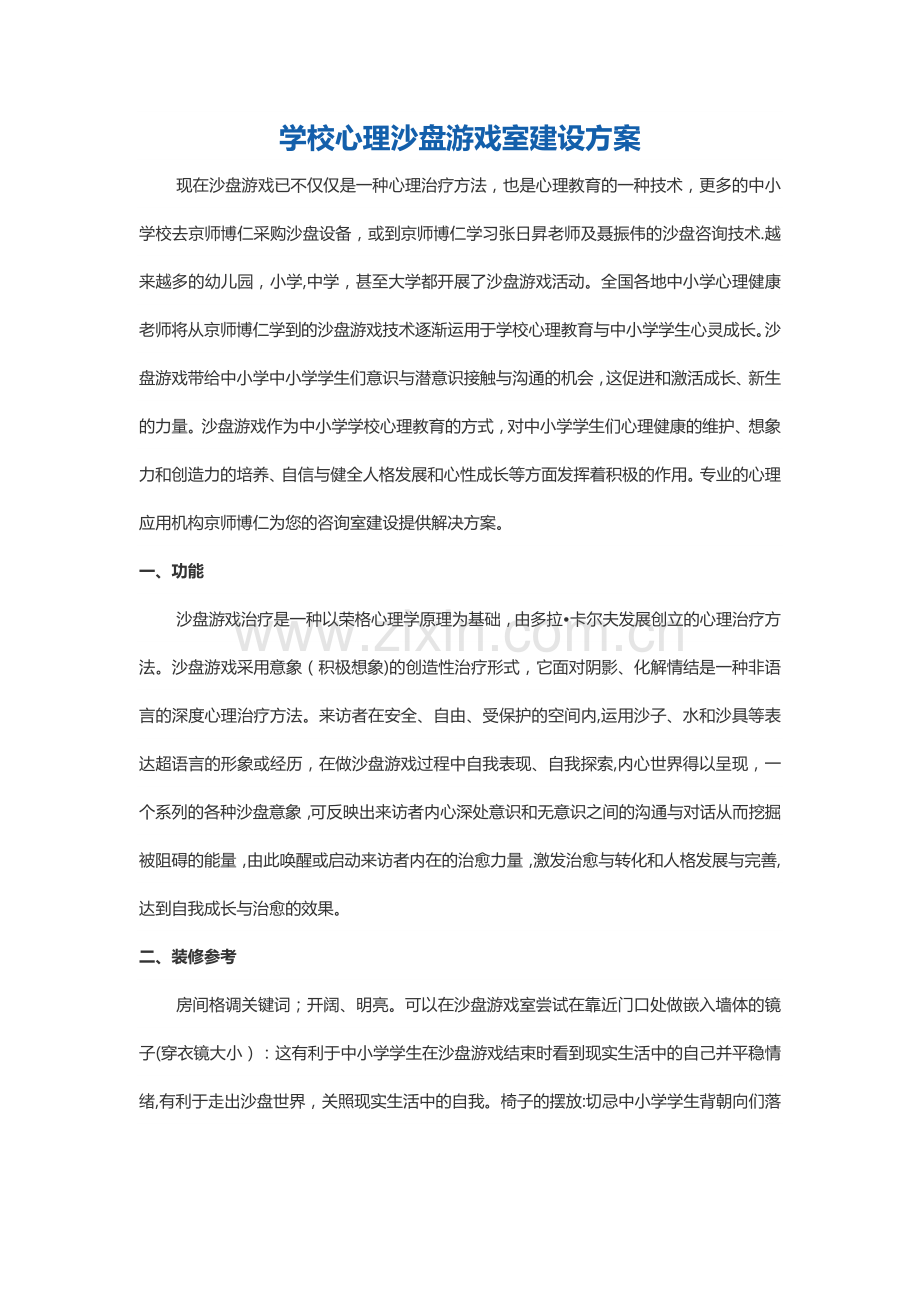 学校心理沙盘游戏室建设方案

现在沙盘游戏已不仅仅是一种心理治疗方法，也是心理教育的一种技术，更多的中小学校去京师博仁采购沙盘设备，或到京师博仁学习张日昇老师及聂振伟的沙盘咨询技术.越来越多的幼儿园，小学,中学，甚至大学都开展了沙盘游戏活动。全国各地中小学心理健康老师将从京师博仁学到的沙盘游戏技术逐渐运用于学校心理教育与中小学学生心灵成长。沙盘游戏带给中小学中小学学生们意识与潜意识接触与沟通的机会，这促进和激活成长、新生的力量。沙盘游戏作为中小学学校心理教育的方式，对中小学学生们心理健康的维护、想象力和创造力的培养、自信与健全人格发展和心性成长等方面发挥着积极的作用。专业的心理应用机构京师博仁为您的咨询室建设提供解决方案。

一、功能

沙盘游戏治疗是一种以荣格心理学原理为基础，由多拉•卡尔夫发展创立的心理治疗方法。沙盘游戏采用意象（积极想象)的创造性治疗形式，它面对阴影、化解情结是一种非语言的深度心理治疗方法。来访者在安全、自由、受保护的空间内,运用沙子、水和沙具等表达超语言的形象或经历，在做沙盘游戏过程中自我表现、自我探索,内心世界得以呈现，一个系列的各种沙盘意象,可反映出来访者内心深处意识和无意识之间的沟通与对话从而挖掘被阻碍的能量,由此唤醒或启动来访者内在的治愈力量,激发治愈与转化和人格发展与完善,达到自我成长与治愈的效果。

二、装修参考

房间格调关键词；开阔、明亮。可以在沙盘游戏室尝试在靠近门口处做嵌入墙体的镜子(穿衣镜大小）：这有利于中小学学生在沙盘游戏结束时看到现实生活中的自己并平稳情绪,有利于走出沙盘世界，关照现实生活中的自我。椅子的摆放:切忌中小学学生背朝向们落

www.zixin.com.cn